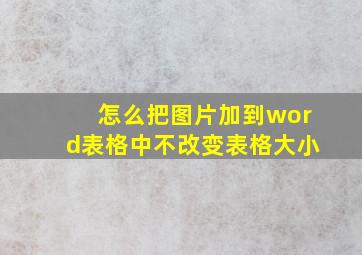 怎么把图片加到word表格中不改变表格大小